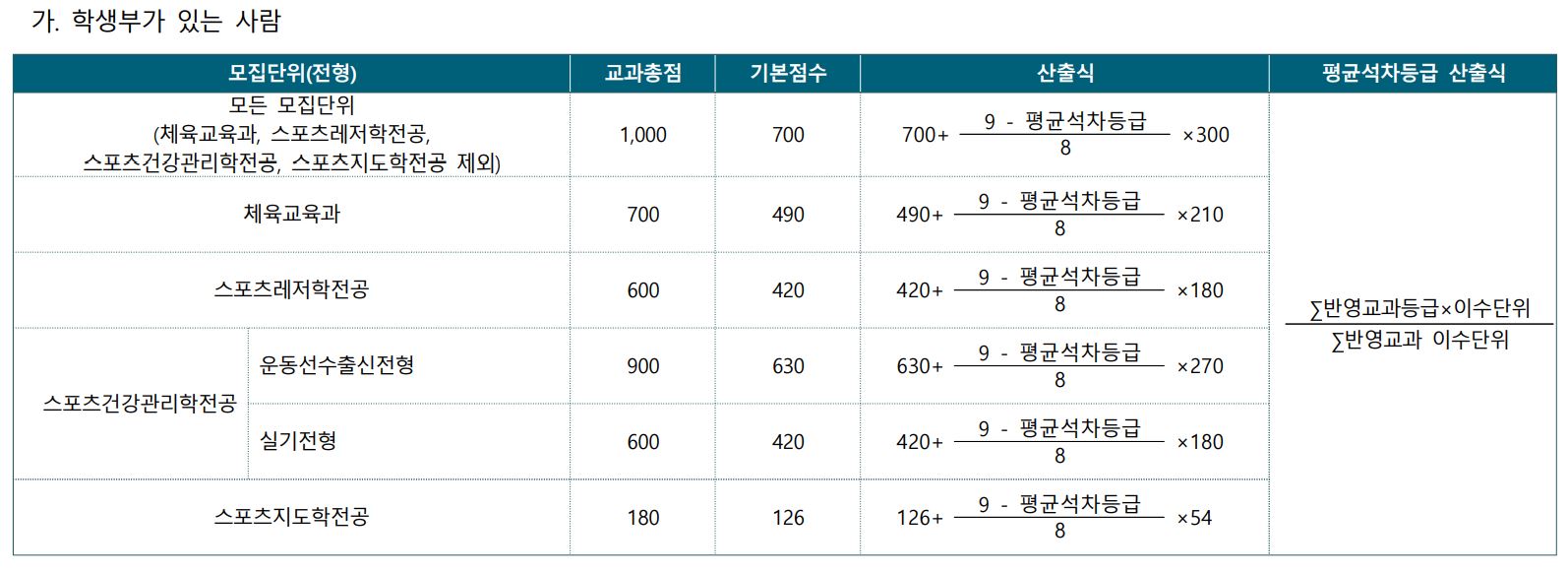 가. 학생부가 있는 사람

| 모집단위(전형) | | 교과총점 | 기본점수 | 산출식 | 평균석차등급 산출식 |
|---|---|---|---|---|---|
| 모든 모집단위 (체육교육과, 스포츠레저학전공, 스포츠건강관리학전공, 스포츠지도학전공 제외) | | 1,000 | 700 | $700+\frac{9-평균석차등급}{8}\times300$ | $\frac{\sum반영교과등급\times이수단위}{\sum반영교과 이수단위}$ |
| 체육교육과 | | 700 | 490 | $490+\frac{9-평균석차등급}{8}\times210$ | |
| 스포츠레저학전공 | | 600 | 420 | $420+\frac{9-평균석차등급}{8}\times180$ | |
| 스포츠건강관리학전공 | 운동선수출신전형 | 900 | 630 | $630+\frac{9-평균석차등급}{8}\times270$ | |
| | 실기전형 | 600 | 420 | $420+\frac{9-평균석차등급}{8}\times180$ | |
| 스포츠지도학전공 | | 180 | 126 | $126+\frac{9-평균석차등급}{8}\times54$ | |